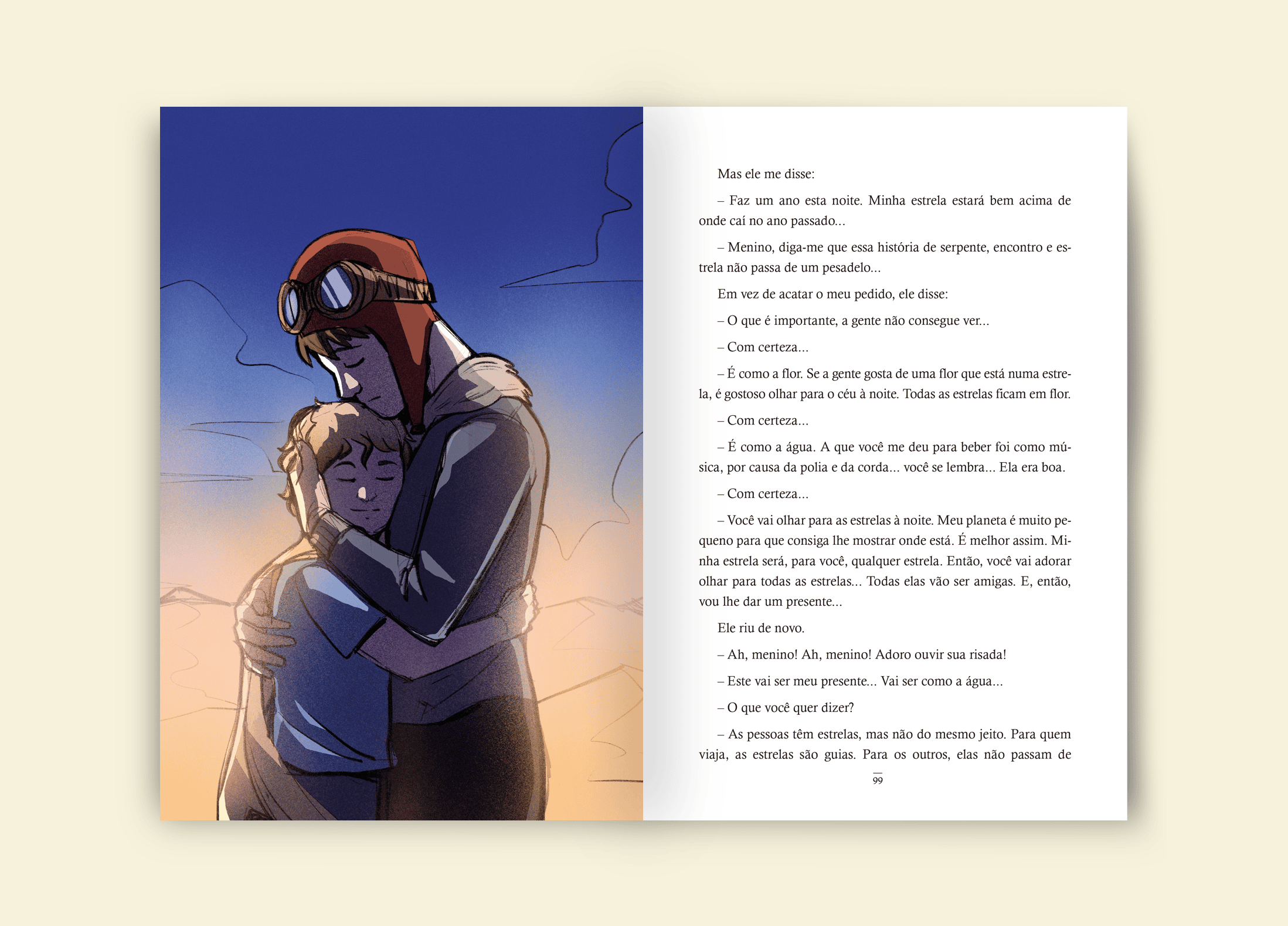 Mas ele me disse:

– Faz um ano esta noite. Minha estrela estará bem acima de onde caí no ano passado...

– Menino, diga-me que essa história de serpente, encontro e estrela não passa de um pesadelo...

Em vez de acatar o meu pedido, ele disse:

– O que é importante, a gente não consegue ver...

– Com certeza...

– É como a flor. Se a gente gosta de uma flor que está numa estrela, é gostoso olhar para o céu à noite. Todas as estrelas ficam em flor.

– Com certeza...

– É como a água. A que você me deu para beber foi como música, por causa da polia e da corda... você se lembra... Ela era boa.

– Com certeza...

– Você vai olhar para as estrelas à noite. Meu planeta é muito pequeno para que consiga lhe mostrar onde está. É melhor assim. Minha estrela será, para você, qualquer estrela. Então, você vai adorar olhar para todas as estrelas... Todas elas vão ser amigas. E, então, vou lhe dar um presente...

Ele riu de novo.

– Ah, menino! Ah, menino! Adoro ouvir sua risada!

– Este vai ser meu presente... Vai ser como a água...

– O que você quer dizer?

– As pessoas têm estrelas, mas não do mesmo jeito. Para quem viaja, as estrelas são guias. Para os outros, elas não passam de

99